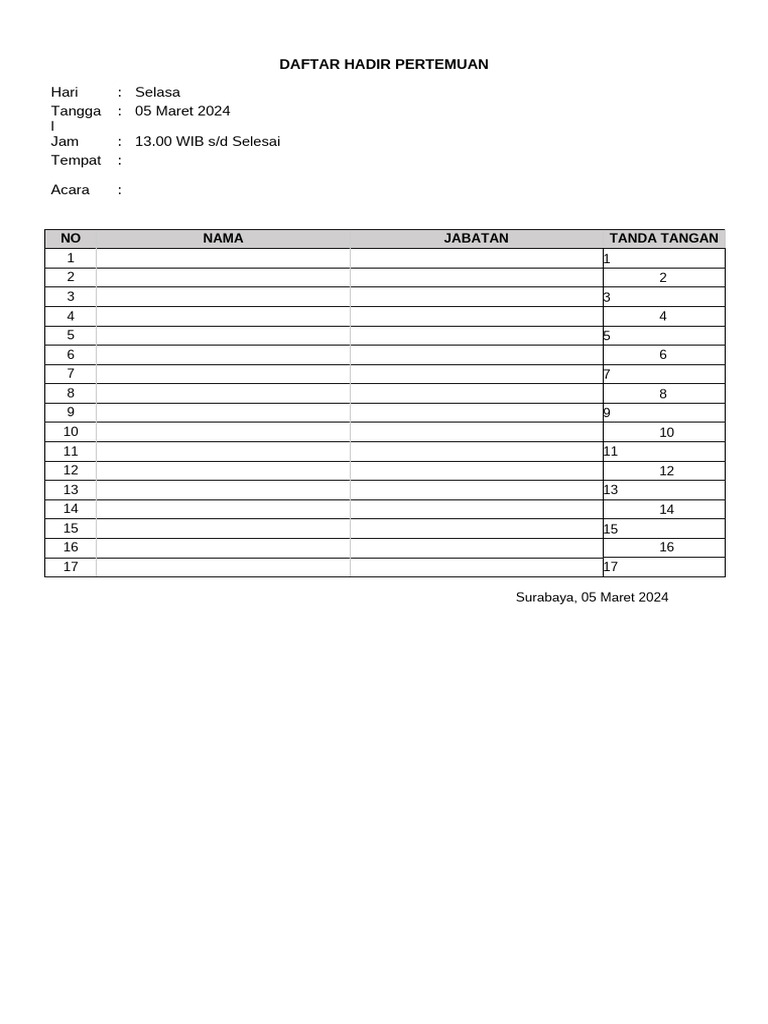 DAFTAR HADIR PERTEMUAN

Hari : Selasa
Tanggal : 05 Maret 2024
Jam : 13.00 WIB s/d Selesai
Tempat :

Acara :

| NO | NAMA | JABATAN | TANDA TANGAN |
|---|---|---|---|
| 1 | | | 1 |
| 2 | | | 2 |
| 3 | | | 3 |
| 4 | | | 4 |
| 5 | | | 5 |
| 6 | | | 6 |
| 7 | | | 7 |
| 8 | | | 8 |
| 9 | | | 9 |
| 10 | | | 10 |
| 11 | | | 11 |
| 12 | | | 12 |
| 13 | | | 13 |
| 14 | | | 14 |
| 15 | | | 15 |
| 16 | | | 16 |
| 17 | | | 17 |

Surabaya, 05 Maret 2024